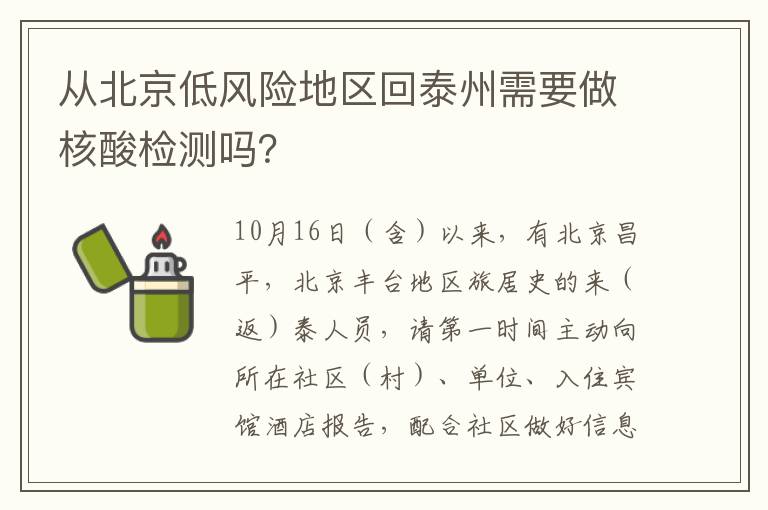 从北京低风险地区回泰州需要做核酸检测吗?

10月16日(含)以来,有北京昌平,北京丰台地区旅居史的来(返)泰人员,请第一时间主动向所在社区(村)、单位、入住宾馆酒店报告,配合社区做好信息